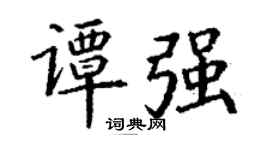 谭强

词典网